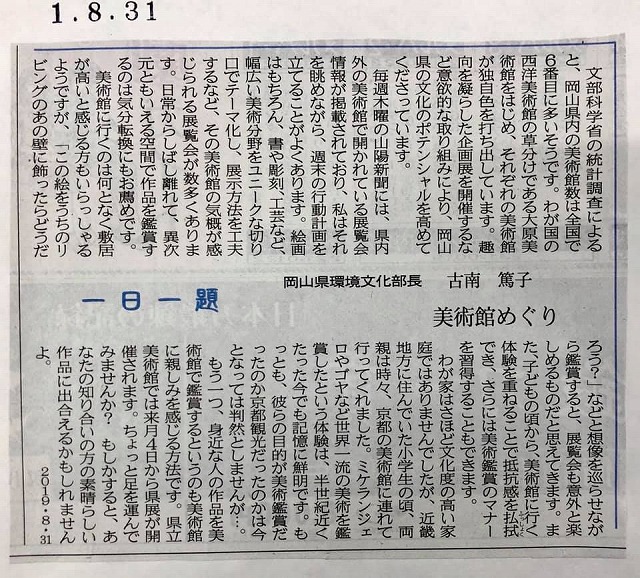 1.8.31

一日一題

美術館めぐり

岡山県環境文化部長　古南　篤子

文部科学省の統計調査によると、岡山県内の美術館数は全国で6番目に多いそうです。わが国の西洋美術館の草分けである大原美術館をはじめ、それぞれの美術館が独自色を打ち出しています。趣向を凝らした企画展を開催するなど意欲的な取り組みにより、岡山県の文化のポテンシャルを高めてくださっています。

毎週木曜の山陽新聞には、県内外の美術館で開かれている展覧会情報が掲載されており、私はそれを眺めながら、週末の行動計画を立てることがよくあります。絵画はもちろん、書や彫刻、工芸など、幅広い美術分野をユニークな切り口でテーマ化し、展示方法を工夫するなど、その美術館の気概が感じられる展覧会が数多くあります。日常からしばし離れて、異次元ともいえる空間で作品を鑑賞するのは気分転換にもお薦めです。

美術館に行くのは何となく敷居が高いと感じる方もいらっしゃるようですが、「この絵をうちのリビングのあの壁に飾ったらどうだろう?」などと想像を巡らせながら鑑賞すると、展覧会も意外と楽しめるものだと思えてきます。また、子どもの頃から、美術館に行く体験を重ねることで抵抗感を払拭でき、さらには美術鑑賞のマナーを習得することもできます。

わが家はさほど文化度の高い家庭ではありませんでしたが、近畿地方に住んでいた小学生の頃、両親は時々、京都の美術館に連れて行ってくれました。ミケランジェロやゴヤなど世界一流の美術を鑑賞したという体験は、半世紀近くたった今でも記憶に鮮明です。もっとも、彼らの目的が美術鑑賞だったのか京都観光だったのかは今となっては判然としませんが…。

もう一つ、身近な人の作品を美術館で鑑賞するというのも美術館に親しみを感じる方法です。県立美術館では来月4日から県展が開催されます。ちょっと足を運んでみませんか? もしかすると、あなたの知り合いの方の素晴らしい作品に出合えるかもしれませんよ。

2019・8・31